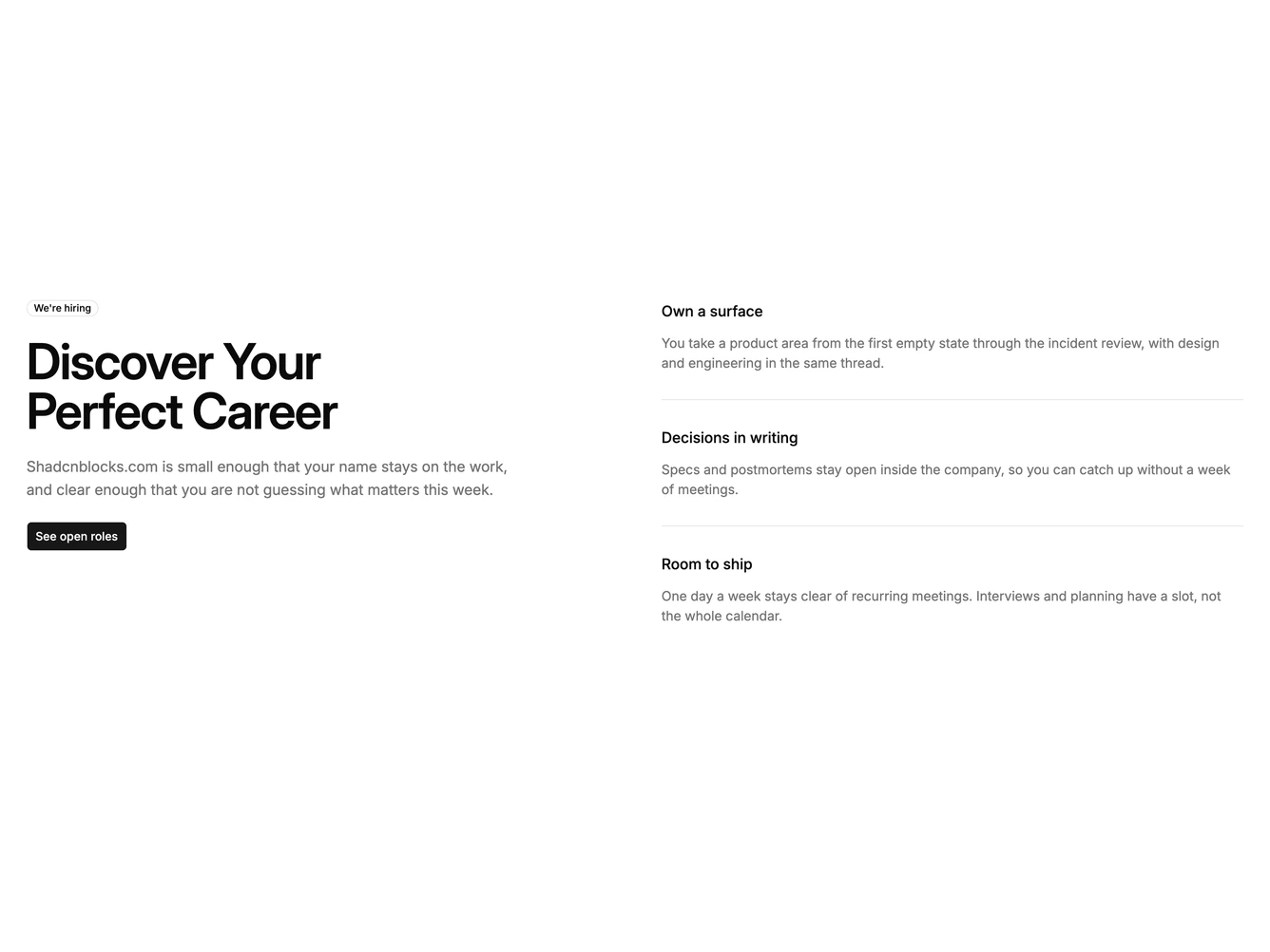 We're hiring

Discover Your Perfect Career

Shadcnblocks.com is small enough that your name stays on the work, and clear enough that you are not guessing what matters this week.

See open roles

Own a surface

You take a product area from the first empty state through the incident review, with design and engineering in the same thread.

Decisions in writing

Specs and postmortems stay open inside the company, so you can catch up without a week of meetings.

Room to ship

One day a week stays clear of recurring meetings. Interviews and planning have a slot, not the whole calendar.